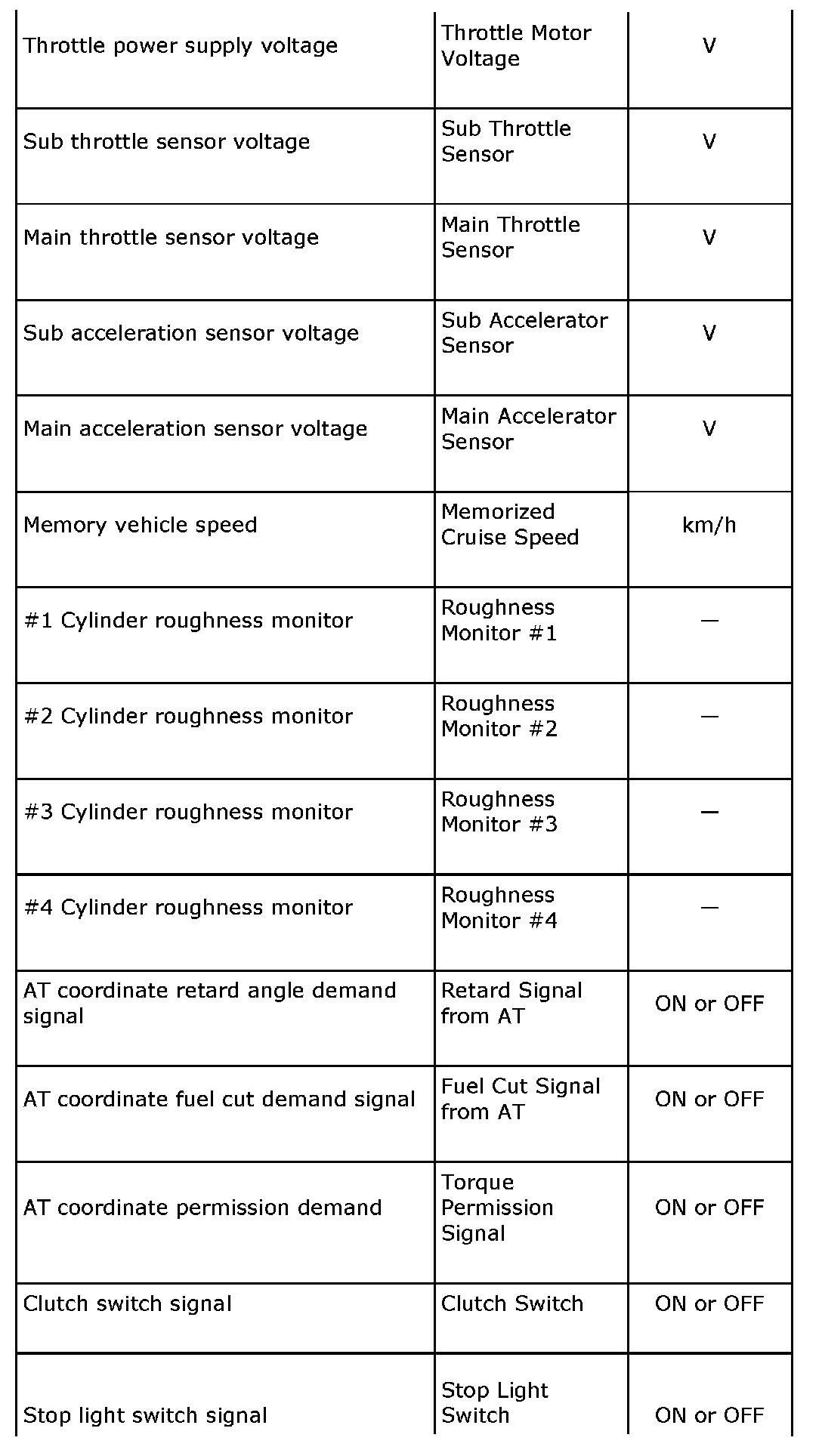 | | | |
|---|---|---|
| Throttle power supply voltage | Throttle Motor Voltage | V |
| Sub throttle sensor voltage | Sub Throttle Sensor | V |
| Main throttle sensor voltage | Main Throttle Sensor | V |
| Sub acceleration sensor voltage | Sub Accelerator Sensor | V |
| Main acceleration sensor voltage | Main Accelerator Sensor | V |
| Memory vehicle speed | Memorized Cruise Speed | km/h |
| #1 Cylinder roughness monitor | Roughness Monitor #1 | — |
| #2 Cylinder roughness monitor | Roughness Monitor #2 | — |
| #3 Cylinder roughness monitor | Roughness Monitor #3 | — |
| #4 Cylinder roughness monitor | Roughness Monitor #4 | — |
| AT coordinate retard angle demand signal | Retard Signal from AT | ON or OFF |
| AT coordinate fuel cut demand signal | Fuel Cut Signal from AT | ON or OFF |
| AT coordinate permission demand | Torque Permission Signal | ON or OFF |
| Clutch switch signal | Clutch Switch | ON or OFF |
| Stop light switch signal | Stop Light Switch | ON or OFF |